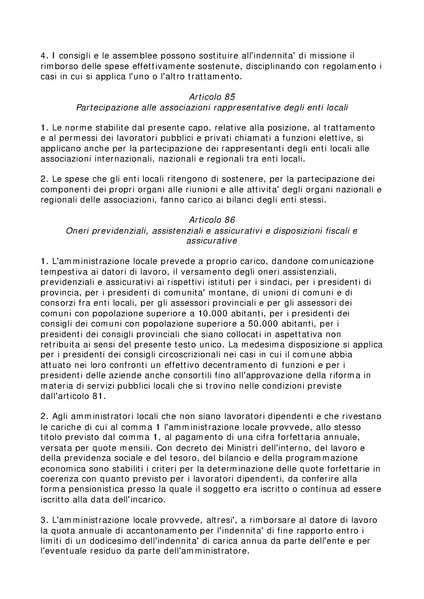 4. I consigli e le assemblee possono sostituire all'indennita' di missione il rimborso delle spese effettivamente sostenute, disciplinando con regolamento i casi in cui si applica l'uno o l'altro trattamento.

Articolo 85
Partecipazione alle associazioni rappresentative degli enti locali

1. Le norme stabilite dal presente capo, relative alla posizione, al trattamento e al permessi dei lavoratori pubblici e privati chiamati a funzioni elettive, si applicano anche per la partecipazione dei rappresentanti degli enti locali alle associazioni internazionali, nazionali e regionali tra enti locali.

2. Le spese che gli enti locali ritengono di sostenere, per la partecipazione dei componenti dei propri organi alle riunioni e alle attivita' degli organi nazionali e regionali delle associazioni, fanno carico ai bilanci degli enti stessi.

Articolo 86
Oneri previdenziali, assistenziali e assicurativi e disposizioni fiscali e assicurative

1. L'amministrazione locale prevede a proprio carico, dandone comunicazione tempestiva ai datori di lavoro, il versamento degli oneri assistenziali, previdenziali e assicurativi ai rispettivi istituti per i sindaci, per i presidenti di provincia, per i presidenti di comunita' montane, di unioni di comuni e di consorzi fra enti locali, per gli assessori provinciali e per gli assessori dei comuni con popolazione superiore a 10.000 abitanti, per i presidenti dei consigli dei comuni con popolazione superiore a 50.000 abitanti, per i presidenti dei consigli provinciali che siano collocati in aspettativa non retribuita ai sensi del presente testo unico. La medesima disposizione si applica per i presidenti dei consigli circoscrizionali nei casi in cui il comune abbia attuato nei loro confronti un effettivo decentramento di funzioni e per i presidenti delle aziende anche consortili fino all'approvazione della riforma in materia di servizi pubblici locali che si trovino nelle condizioni previste dall'articolo 81.

2. Agli amministratori locali che non siano lavoratori dipendenti e che rivestano le cariche di cui al comma 1 l'amministrazione locale provvede, allo stesso titolo previsto dal comma 1, al pagamento di una cifra forfettaria annuale, versata per quote mensili. Con decreto dei Ministri dell'interno, del lavoro e della previdenza sociale e del tesoro, del bilancio e della programmazione economica sono stabiliti i criteri per la determinazione delle quote forfettarie in coerenza con quanto previsto per i lavoratori dipendenti, da conferire alla forma pensionistica presso la quale il soggetto era iscritto o continua ad essere iscritto alla data dell'incarico.

3. L'amministrazione locale provvede, altresi', a rimborsare al datore di lavoro la quota annuale di accantonamento per l'indennita' di fine rapporto entro i limiti di un dodicesimo dell'indennita' di carica annua da parte dell'ente e per l'eventuale residuo da parte dell'amministratore.